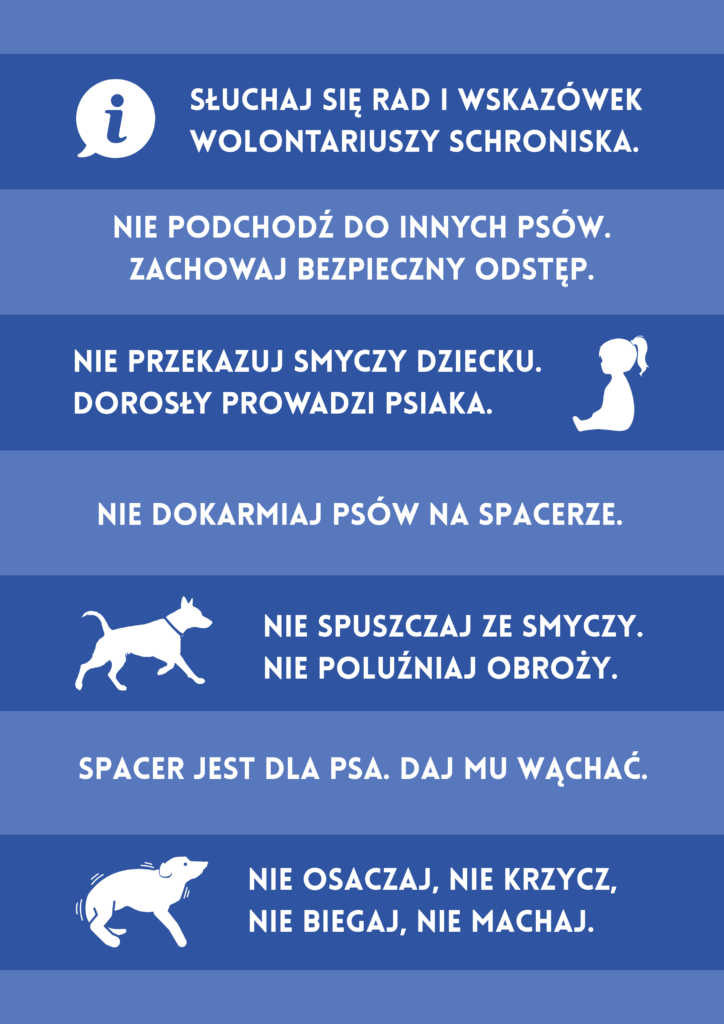 i

SŁUCHAJ SIĘ RAD I WSKAZÓWEK WOLONTARIUSZY SCHRONISKA.

NIE PODCHODŹ DO INNYCH PSÓW. ZACHOWAJ BEZPIECZNY ODSTĘP.

NIE PRZEKAZUJ SMYCZY DZIECKU. DOROSŁY PROWADZI PSIAKA.

NIE DOKARMIAJ PSÓW NA SPACERZE.

NIE SPUSZCZAJ ZE SMYCZY. NIE POLUŹNIAJ OBROŻY.

SPACER JEST DLA PSA. DAJ MU WĄCHAĆ.

NIE OSACZAJ, NIE KRZYCZ, NIE BIEGAJ, NIE MACHAJ.